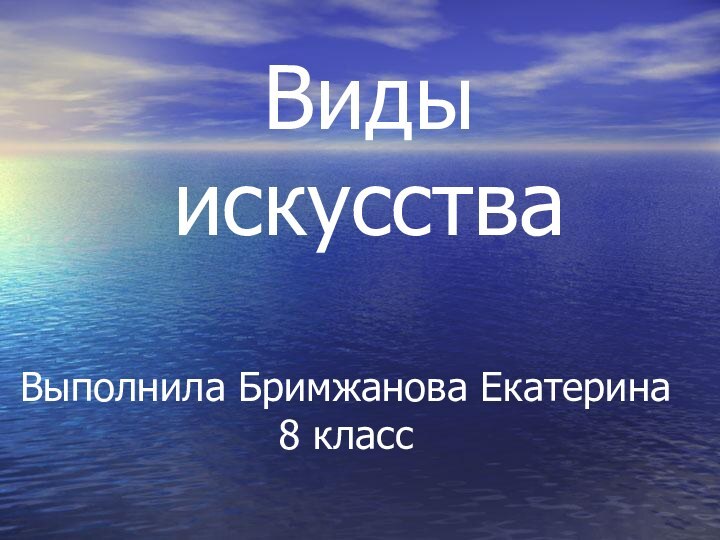 Виды искусства

Выполнила Бримжанова Екатерина
8 класс